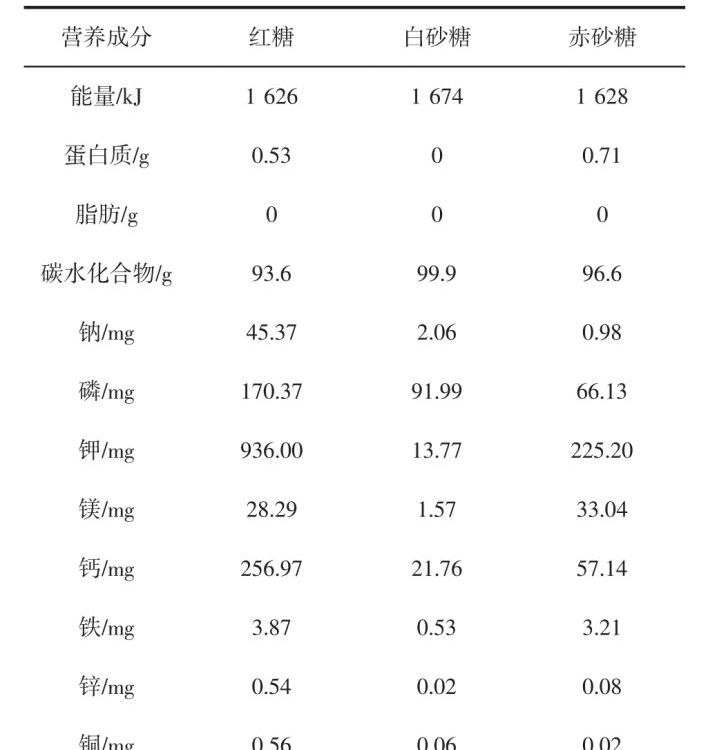 | 营养成分 | 红糖 | 白砂糖 | 赤砂糖 |
|---|---|---|---|
| 能量/kJ | 1 626 | 1 674 | 1 628 |
| 蛋白质/g | 0.53 | 0 | 0.71 |
| 脂肪/g | 0 | 0 | 0 |
| 碳水化合物/g | 93.6 | 99.9 | 96.6 |
| 钠/mg | 45.37 | 2.06 | 0.98 |
| 磷/mg | 170.37 | 91.99 | 66.13 |
| 钾/mg | 936.00 | 13.77 | 225.20 |
| 镁/mg | 28.29 | 1.57 | 33.04 |
| 钙/mg | 256.97 | 21.76 | 57.14 |
| 铁/mg | 3.87 | 0.53 | 3.21 |
| 锌/mg | 0.54 | 0.02 | 0.08 |
| 铜/mg | 0.56 | 0.06 | 0.02 |